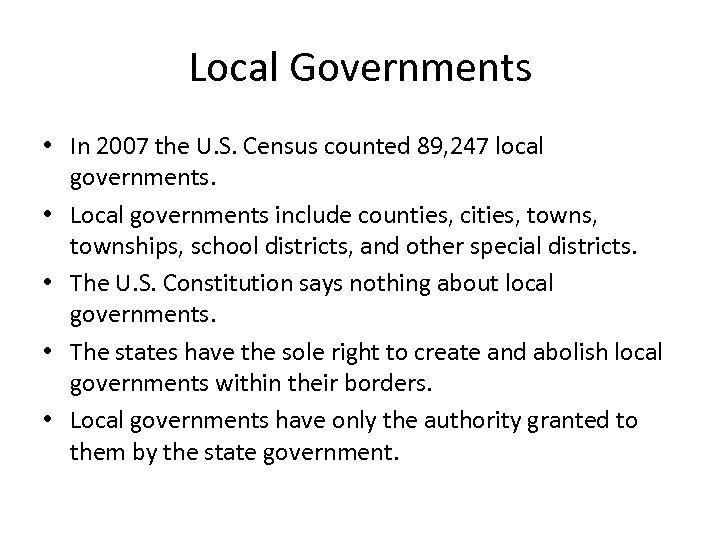 Local Governments

• In 2007 the U.S. Census counted 89,247 local governments.
• Local governments include counties, cities, towns, townships, school districts, and other special districts.
• The U.S. Constitution says nothing about local governments.
• The states have the sole right to create and abolish local governments within their borders.
• Local governments have only the authority granted to them by the state government.